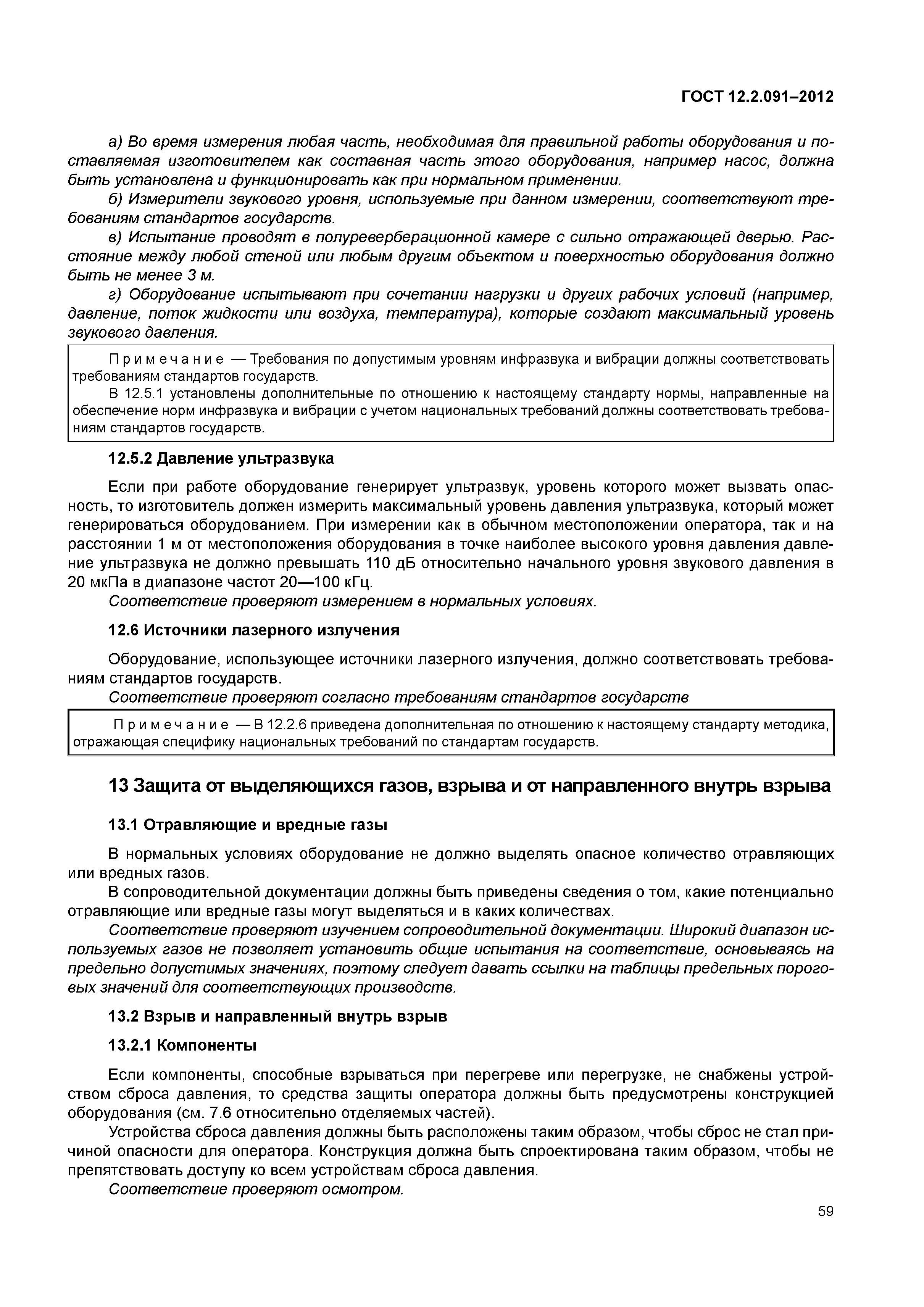 ГОСТ 12.2.091–2012

а) Во время измерения любая часть, необходимая для правильной работы оборудования и поставляемая изготовителем как составная часть этого оборудования, например насос, должна быть установлена и функционировать как при нормальном применении.

б) Измерители звукового уровня, используемые при данном измерении, соответствуют требованиям стандартов государств.

в) Испытание проводят в полуреверберационной камере с сильно отражающей дверью. Расстояние между любой стеной или любым другим объектом и поверхностью оборудования должно быть не менее 3 м.

г) Оборудование испытывают при сочетании нагрузки и других рабочих условий (например, давление, поток жидкости или воздуха, температура), которые создают максимальный уровень звукового давления.

Примечание — Требования по допустимым уровням инфразвука и вибрации должны соответствовать требованиям стандартов государств.

В 12.5.1 установлены дополнительные по отношению к настоящему стандарту нормы, направленные на обеспечение норм инфразвука и вибрации с учетом национальных требований должны соответствовать требованиям стандартов государств.

12.5.2 Давление ультразвука

Если при работе оборудование генерирует ультразвук, уровень которого может вызвать опасность, то изготовитель должен измерить максимальный уровень давления ультразвука, который может генерироваться оборудованием. При измерении как в обычном местоположении оператора, так и на расстоянии 1 м от местоположения оборудования в точке наиболее высокого уровня давления давление ультразвука не должно превышать 110 дБ относительно начального уровня звукового давления в 20 мкПа в диапазоне частот 20—100 кГц.

Соответствие проверяют измерением в нормальных условиях.

12.6 Источники лазерного излучения

Оборудование, использующее источники лазерного излучения, должно соответствовать требованиям стандартов государств.

Соответствие проверяют согласно требованиям стандартов государств

Примечание — В 12.2.6 приведена дополнительная по отношению к настоящему стандарту методика, отражающая специфику национальных требований по стандартам государств.

13 Защита от выделяющихся газов, взрыва и от направленного внутрь взрыва

13.1 Отравляющие и вредные газы

В нормальных условиях оборудование не должно выделять опасное количество отравляющих или вредных газов.

В сопроводительной документации должны быть приведены сведения о том, какие потенциально отравляющие или вредные газы могут выделяться и в каких количествах.

Соответствие проверяют изучением сопроводительной документации. Широкий диапазон используемых газов не позволяет установить общие испытания на соответствие, основываясь на предельно допустимых значениях, поэтому следует давать ссылки на таблицы предельных пороговых значений для соответствующих производств.

13.2 Взрыв и направленный внутрь взрыв

13.2.1 Компоненты

Если компоненты, способные взрываться при перегреве или перегрузке, не снабжены устройством сброса давления, то средства защиты оператора должны быть предусмотрены конструкцией оборудования (см. 7.6 относительно отделяемых частей).

Устройства сброса давления должны быть расположены таким образом, чтобы сброс не стал причиной опасности для оператора. Конструкция должна быть спроектирована таким образом, чтобы не препятствовать доступу ко всем устройствам сброса давления.

Соответствие проверяют осмотром.

59